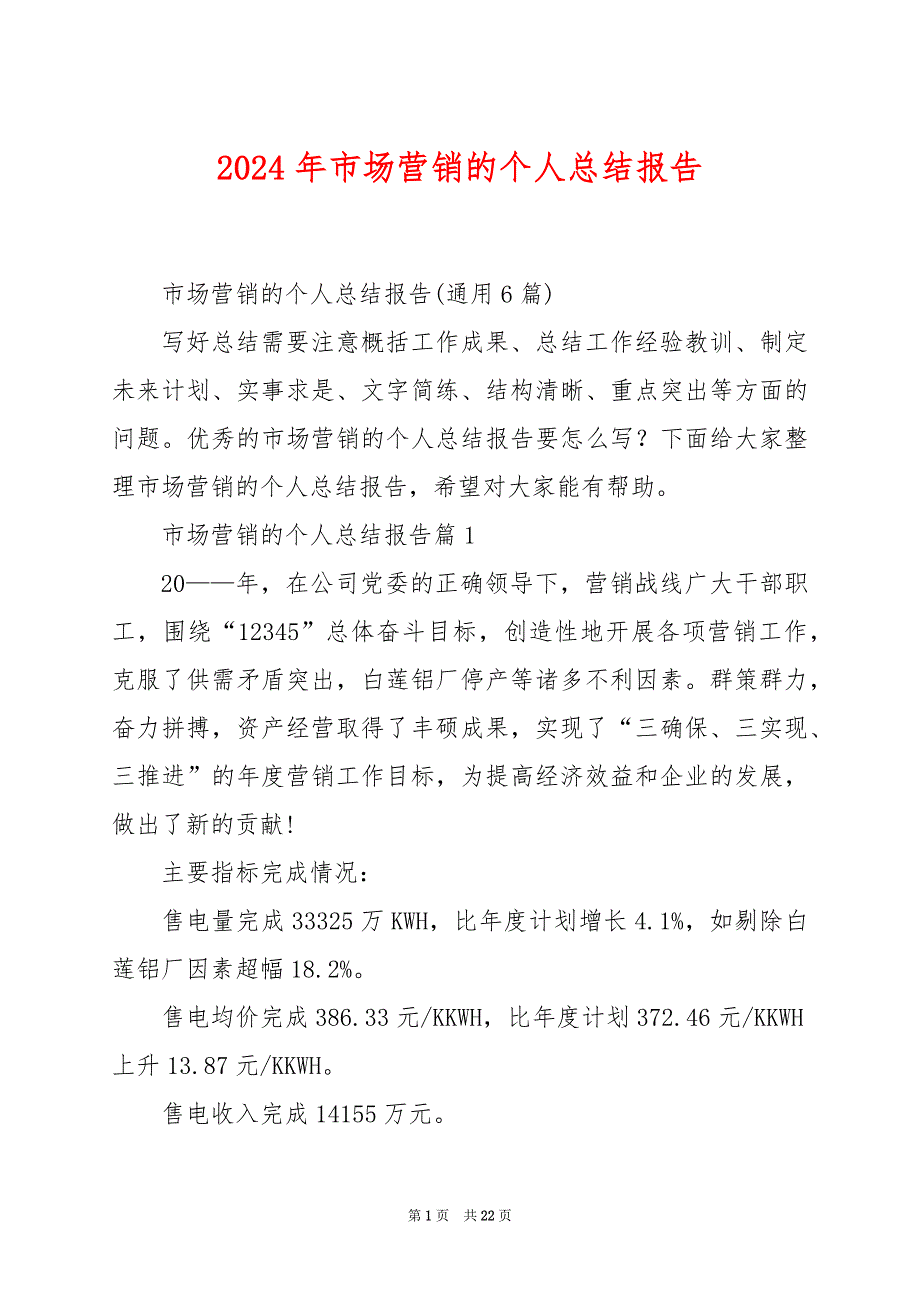 2024年市场营销的个人总结报告

市场营销的个人总结报告(通用6篇)

写好总结需要注意概括工作成果、总结工作经验教训、制定未来计划、实事求是、文字简练、结构清晰、重点突出等方面的问题。优秀的市场营销的个人总结报告要怎么写？下面给大家整理市场营销的个人总结报告，希望对大家能有帮助。

市场营销的个人总结报告篇1

20——年，在公司党委的正确领导下，营销战线广大干部职工，围绕“12345”总体奋斗目标，创造性地开展各项营销工作，克服了供需矛盾突出，白莲铝厂停产等诸多不利因素。群策群力，奋力拼搏，资产经营取得了丰硕成果，实现了“三确保、三实现、三推进”的年度营销工作目标，为提高经济效益和企业的发展，做出了新的贡献!

主要指标完成情况：

售电量完成33325万KWH，比年度计划增长4.1%，如剔除白莲铝厂因素超幅18.2%。

售电均价完成386.33元/KKWH，比年度计划372.46元/KKWH上升13.87元/KKWH。

售电收入完成14155万元。

第1页 共22页